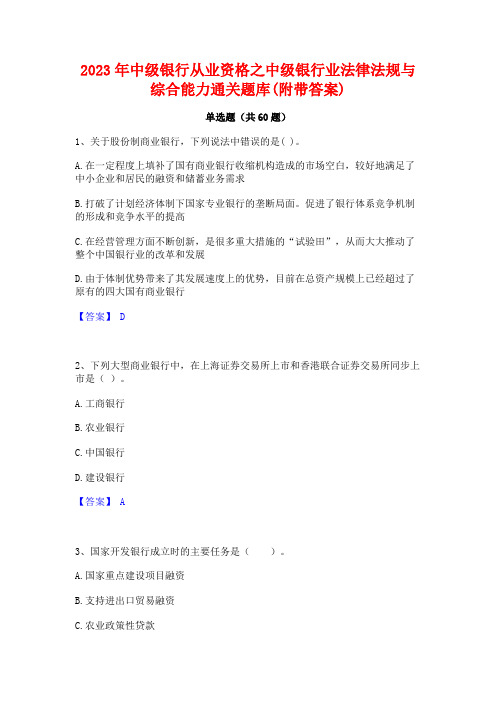 2023年中级银行从业资格之中级银行业法律法规与综合能力通关题库(附带答案)

单选题（共60题）

1、关于股份制商业银行，下列说法中错误的是( )。

A.在一定程度上填补了国有商业银行收缩机构造成的市场空白，较好地满足了中小企业和居民的融资和储蓄业务需求

B.打破了计划经济体制下国家专业银行的垄断局面。促进了银行体系竞争机制的形成和竞争水平的提高

C.在经营管理方面不断创新，是很多重大措施的“试验田”，从而大大推动了整个中国银行业的改革和发展

D.由于体制优势带来了其发展速度上的优势，目前在总资产规模上已经超过了原有的四大国有商业银行

【答案】 D

2、下列大型商业银行中，在上海证券交易所上市和香港联合证券交易所同步上市是（ ）。

A.工商银行

B.农业银行

C.中国银行

D.建设银行

【答案】 A

3、国家开发银行成立时的主要任务是（　　）。

A.国家重点建设项目融资

B.支持进出口贸易融资

C.农业政策性贷款